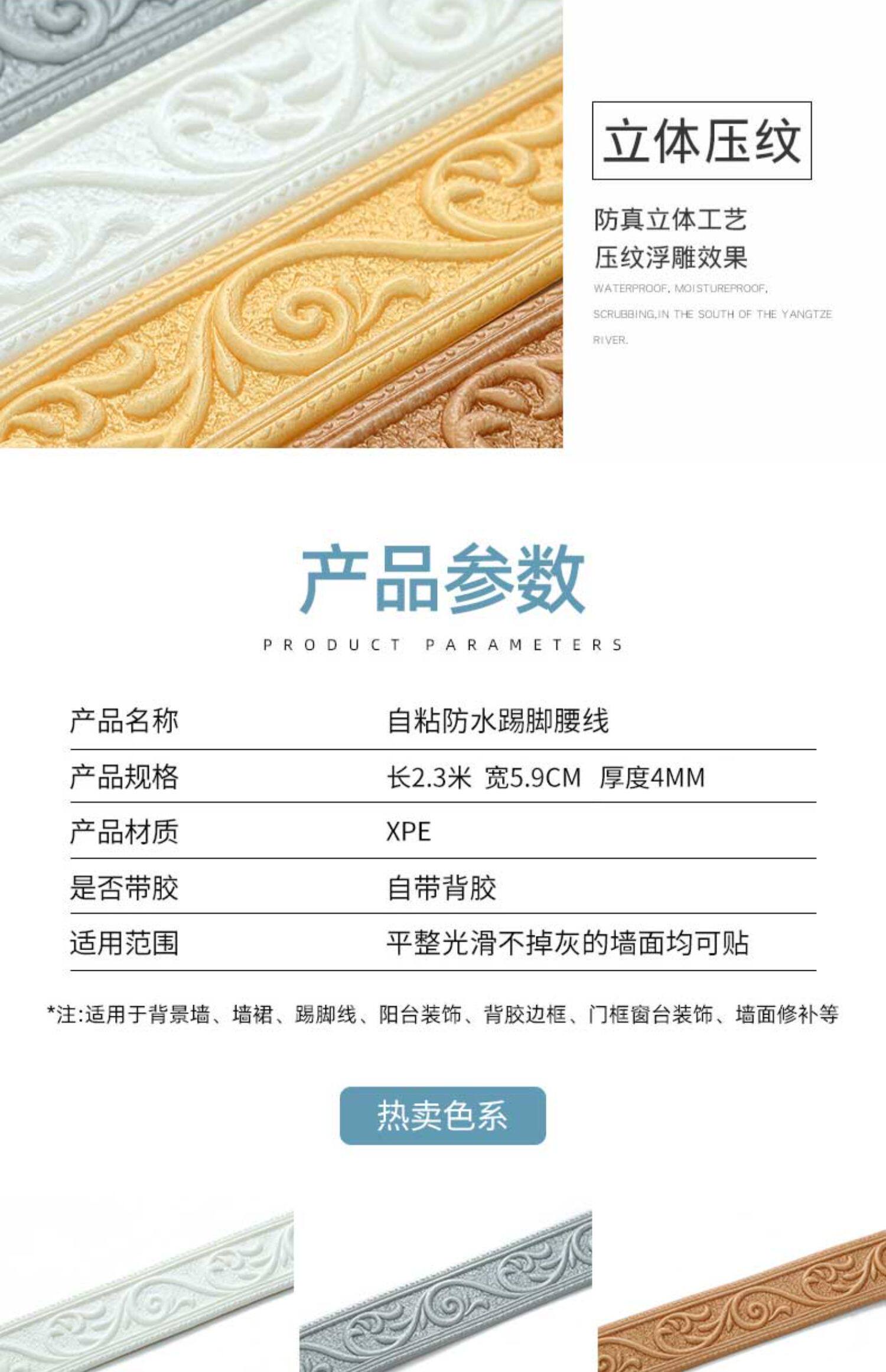 立体压纹

防真立体工艺
压纹浮雕效果

WATERPROOF, MOISTUREPROOF, SCRUBBING,IN THE SOUTH OF THE YANGTZE RIVER.

产品参数

PRODUCT PARAMETERS

产品名称 自粘防水踢脚腰线
产品规格 长2.3米 宽5.9CM 厚度4MM
产品材质 XPE
是否带胶 自带背胶
适用范围 平整光滑不掉灰的墙面均可贴

*注:适用于背景墙、墙裙、踢脚线、阳台装饰、背胶边框、门框窗台装饰、墙面修补等

热卖色系